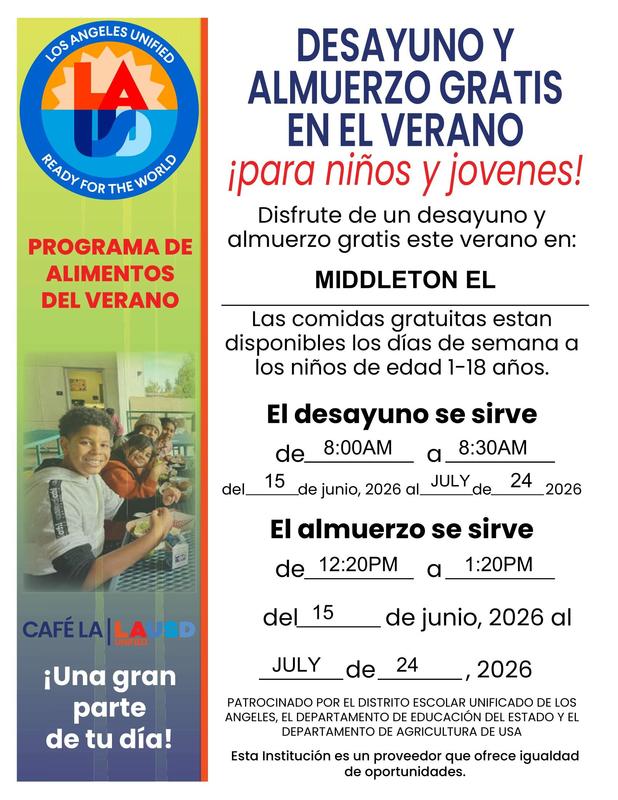 LOS ANGELES UNIFIED
LAUSD
READY FOR THE WORLD

PROGRAMA DE ALIMENTOS DEL VERANO

CAFÉ LA | LAUSD

¡Una gran parte de tu día!

DESAYUNO Y ALMUERZO GRATIS EN EL VERANO

¡para niños y jovenes!

Disfrute de un desayuno y almuerzo gratis este verano en:

MIDDLETON EL

Las comidas gratuitas estan disponibles los días de semana a los niños de edad 1-18 años.

El desayuno se sirve

de 8:00AM a 8:30AM

del 15 de junio, 2026 al JULY de 24 2026

El almuerzo se sirve

de 12:20PM a 1:20PM

del 15 de junio, 2026 al

JULY de 24, 2026

PATROCINADO POR EL DISTRITO ESCOLAR UNIFICADO DE LOS ANGELES, EL DEPARTAMENTO DE EDUCACIÓN DEL ESTADO Y EL DEPARTAMENTO DE AGRICULTURA DE USA

Esta Institución es un proveedor que ofrece igualdad de oportunidades.